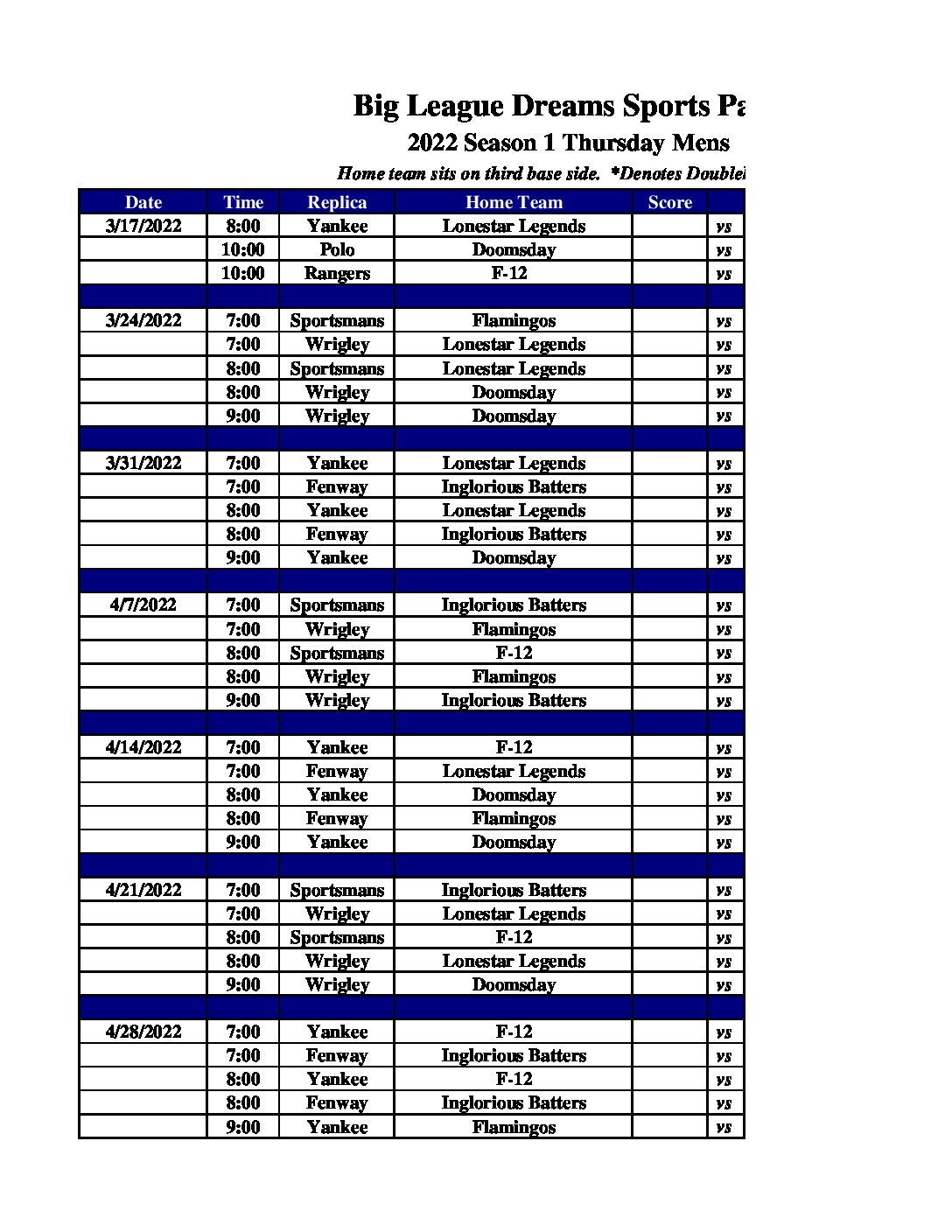 Big League Dreams Sports Pa

2022 Season 1 Thursday Mens

Home team sits on third base side. *Denotes Doublel

| Date | Time | Replica | Home Team | Score | |
|---|---|---|---|---|---|
| 3/17/2022 | 8:00 | Yankee | Lonestar Legends | | vs |
| | 10:00 | Polo | Doomsday | | vs |
| | 10:00 | Rangers | F-12 | | vs |
| | | | | | |
| 3/24/2022 | 7:00 | Sportsmans | Flamingos | | vs |
| | 7:00 | Wrigley | Lonestar Legends | | vs |
| | 8:00 | Sportsmans | Lonestar Legends | | vs |
| | 8:00 | Wrigley | Doomsday | | vs |
| | 9:00 | Wrigley | Doomsday | | vs |
| | | | | | |
| 3/31/2022 | 7:00 | Yankee | Lonestar Legends | | vs |
| | 7:00 | Fenway | Inglorious Batters | | vs |
| | 8:00 | Yankee | Lonestar Legends | | vs |
| | 8:00 | Fenway | Inglorious Batters | | vs |
| | 9:00 | Yankee | Doomsday | | vs |
| | | | | | |
| 4/7/2022 | 7:00 | Sportsmans | Inglorious Batters | | vs |
| | 7:00 | Wrigley | Flamingos | | vs |
| | 8:00 | Sportsmans | F-12 | | vs |
| | 8:00 | Wrigley | Flamingos | | vs |
| | 9:00 | Wrigley | Inglorious Batters | | vs |
| | | | | | |
| 4/14/2022 | 7:00 | Yankee | F-12 | | vs |
| | 7:00 | Fenway | Lonestar Legends | | vs |
| | 8:00 | Yankee | Doomsday | | vs |
| | 8:00 | Fenway | Flamingos | | vs |
| | 9:00 | Yankee | Doomsday | | vs |
| | | | | | |
| 4/21/2022 | 7:00 | Sportsmans | Inglorious Batters | | vs |
| | 7:00 | Wrigley | Lonestar Legends | | vs |
| | 8:00 | Sportsmans | F-12 | | vs |
| | 8:00 | Wrigley | Lonestar Legends | | vs |
| | 9:00 | Wrigley | Doomsday | | vs |
| | | | | | |
| 4/28/2022 | 7:00 | Yankee | F-12 | | vs |
| | 7:00 | Fenway | Inglorious Batters | | vs |
| | 8:00 | Yankee | F-12 | | vs |
| | 8:00 | Fenway | Inglorious Batters | | vs |
| | 9:00 | Yankee | Flamingos | | vs |